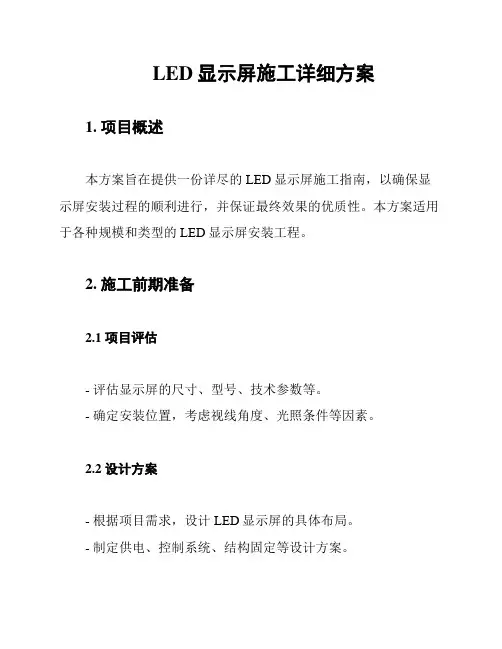 LED 显示屏施工详细方案

1. 项目概述

本方案旨在提供一份详尽的 LED 显示屏施工指南，以确保显示屏安装过程的顺利进行，并保证最终效果的优质性。本方案适用于各种规模和类型的 LED 显示屏安装工程。

2. 施工前期准备

2.1 项目评估

- 评估显示屏的尺寸、型号、技术参数等。
- 确定安装位置，考虑视线角度、光照条件等因素。

2.2 设计方案

- 根据项目需求，设计 LED 显示屏的具体布局。
- 制定供电、控制系统、结构固定等设计方案。